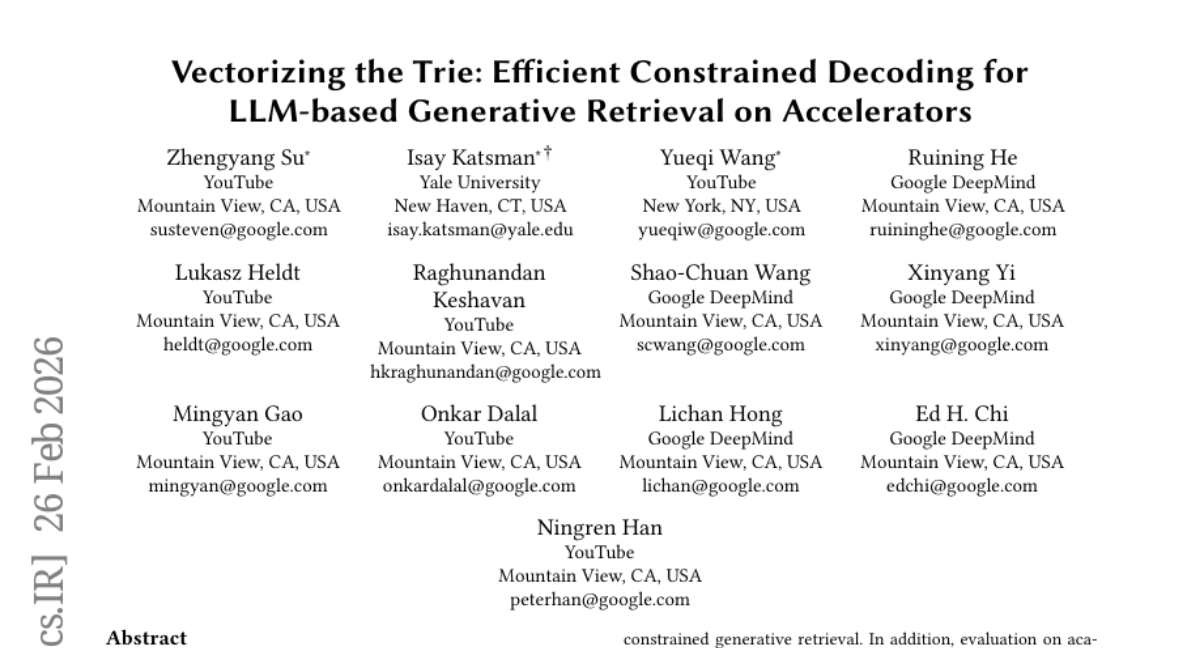 Vectorizing the Trie: Efficient Constrained Decoding for LLM-based Generative Retrieval on Accelerators

Zhengyang Su*
YouTube
Mountain View, CA, USA
susteven@google.com

Isay Katsman*†
Yale University
New Haven, CT, USA
isay.katsman@yale.edu

Yueqi Wang*
YouTube
New York, NY, USA
yueqiw@google.com

Ruining He
Google DeepMind
Mountain View, CA, USA
ruininghe@google.com

Lukasz Heldt
YouTube
Mountain View, CA, USA
heldt@google.com

Raghunandan Keshavan
YouTube
Mountain View, CA, USA
hkraghunandan@google.com

Shao-Chuan Wang
Google DeepMind
Mountain View, CA, USA
scwang@google.com

Xinyang Yi
Google DeepMind
Mountain View, CA, USA
xinyang@google.com

Mingyan Gao
YouTube
Mountain View, CA, USA
mingyan@google.com

Onkar Dalal
YouTube
Mountain View, CA, USA
onkardalal@google.com

Lichan Hong
Google DeepMind
Mountain View, CA, USA
lichan@google.com

Ed H. Chi
Google DeepMind
Mountain View, CA, USA
edchi@google.com

Ningren Han
YouTube
Mountain View, CA, USA
peterhan@google.com

cs.IR] 26 Feb 2026

Abstract

constrained generative retrieval. In addition, evaluation on aca-